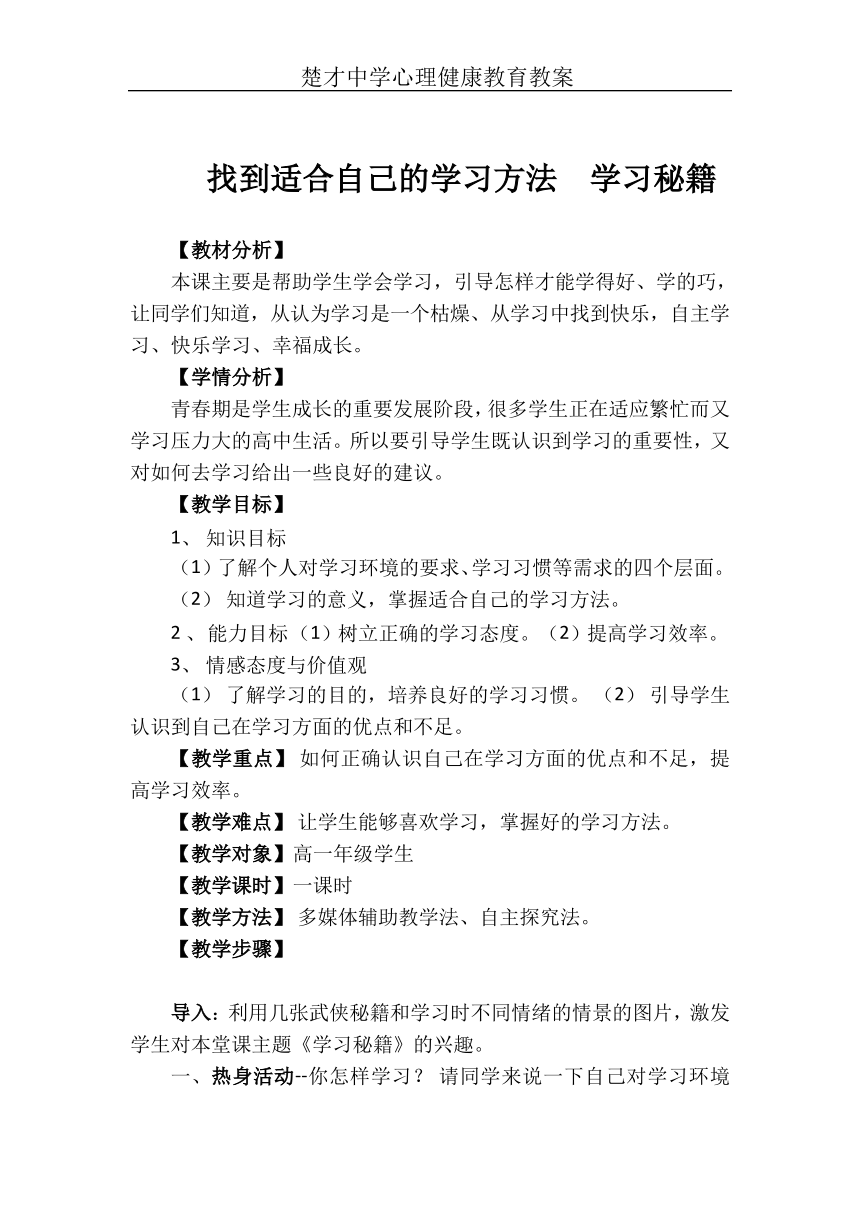 楚才中学心理健康教育教案

找到适合自己的学习方法　学习秘籍

【教材分析】

本课主要是帮助学生学会学习，引导怎样才能学得好、学的巧，让同学们知道，从认为学习是一个枯燥、从学习中找到快乐，自主学习、快乐学习、幸福成长。

【学情分析】

青春期是学生成长的重要发展阶段，很多学生正在适应繁忙而又学习压力大的高中生活。所以要引导学生既认识到学习的重要性，又对如何去学习给出一些良好的建议。

【教学目标】

1、 知识目标

（1）了解个人对学习环境的要求、学习习惯等需求的四个层面。

（2） 知道学习的意义，掌握适合自己的学习方法。

2 、能力目标（1）树立正确的学习态度。（2）提高学习效率。

3、 情感态度与价值观

（1） 了解学习的目的，培养良好的学习习惯。 （2） 引导学生认识到自己在学习方面的优点和不足。

【教学重点】 如何正确认识自己在学习方面的优点和不足，提高学习效率。

【教学难点】 让学生能够喜欢学习，掌握好的学习方法。

【教学对象】高一年级学生

【教学课时】一课时

【教学方法】 多媒体辅助教学法、自主探究法。

【教学步骤】

导入：利用几张武侠秘籍和学习时不同情绪的情景的图片，激发学生对本堂课主题《学习秘籍》的兴趣。

一、热身活动--你怎样学习？ 请同学来说一下自己对学习环境